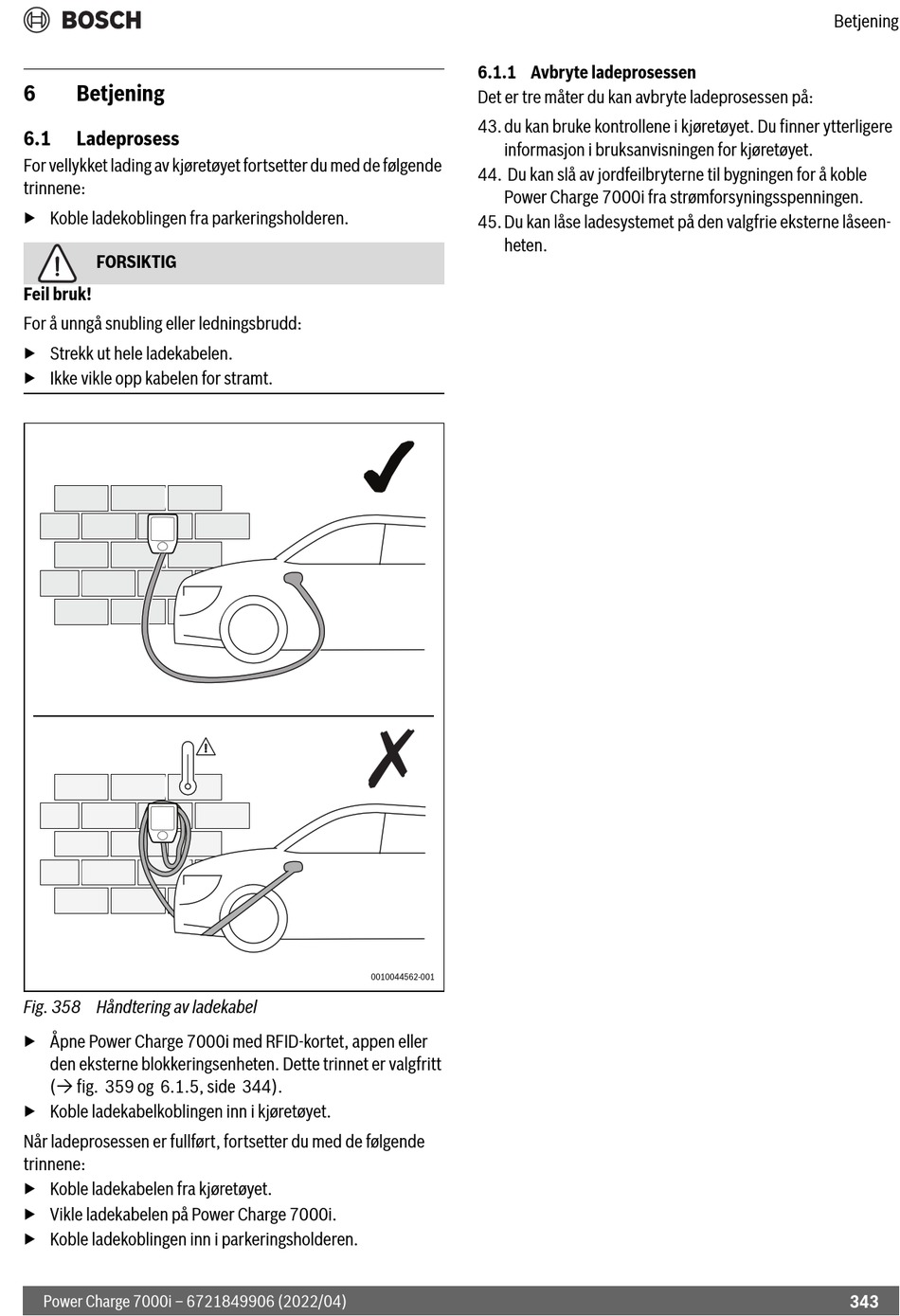 BOSCH

Betjening

6 Betjening

6.1 Ladeprosess

For vellykket lading av kjøretøyet fortsetter du med de følgende trinnene:

▶ Koble ladekoblingen fra parkeringsholderen.

FORSIKTIG

Feil bruk!

For å unngå snubling eller ledningsbrudd:

▶ Strekk ut hele ladekabelen.
▶ Ikke vikle opp kabelen for stramt.

0010044562-001

Fig. 358 Håndtering av ladekabel

▶ Åpne Power Charge 7000i med RFID-kortet, appen eller den eksterne blokkeringsenheten. Dette trinnet er valgfritt (→ fig. 359 og 6.1.5, side 344).
▶ Koble ladekabelkoblingen inn i kjøretøyet.

Når ladeprosessen er fullført, fortsetter du med de følgende trinnene:

▶ Koble ladekabelen fra kjøretøyet.
▶ Vikle ladekabelen på Power Charge 7000i.
▶ Koble ladekoblingen inn i parkeringsholderen.

6.1.1 Avbryte ladeprosessen

Det er tre måter du kan avbryte ladeprosessen på:

43. du kan bruke kontrollene i kjøretøyet. Du finner ytterligere informasjon i bruksanvisningen for kjøretøyet.
44. Du kan slå av jordfeilbryterne til bygningen for å koble Power Charge 7000i fra strømforsyningsspenningen.
45. Du kan låse ladesystemet på den valgfrie eksterne låseenheten.

Power Charge 7000i – 6721849906 (2022/04)

343